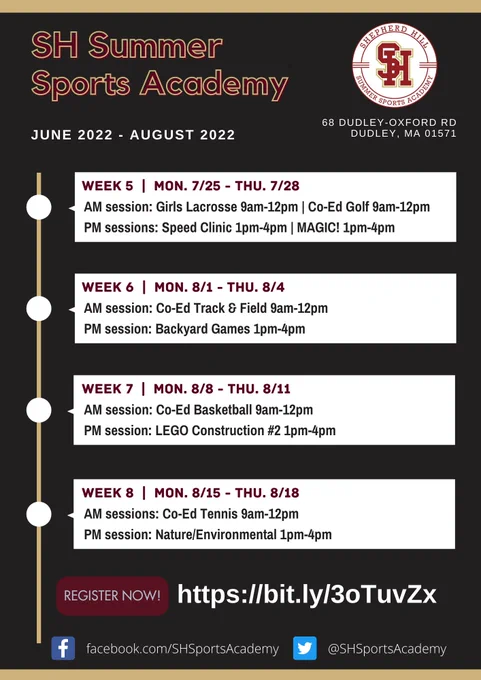 SH Summer Sports Academy

SHEPHERD HILL
SH
SUMMER SPORTS ACADEMY

JUNE 2022 - AUGUST 2022

68 DUDLEY-OXFORD RD
DUDLEY, MA 01571

WEEK 5 | MON. 7/25 - THU. 7/28
AM session: Girls Lacrosse 9am-12pm | Co-Ed Golf 9am-12pm
PM sessions: Speed Clinic 1pm-4pm | MAGIC! 1pm-4pm

WEEK 6 | MON. 8/1 - THU. 8/4
AM session: Co-Ed Track & Field 9am-12pm
PM session: Backyard Games 1pm-4pm

WEEK 7 | MON. 8/8 - THU. 8/11
AM session: Co-Ed Basketball 9am-12pm
PM session: LEGO Construction #2 1pm-4pm

WEEK 8 | MON. 8/15 - THU. 8/18
AM sessions: Co-Ed Tennis 9am-12pm
PM session: Nature/Environmental 1pm-4pm

REGISTER NOW!
https://bit.ly/3oTuvZx

facebook.com/SHSportsAcademy
@SHSportsAcademy